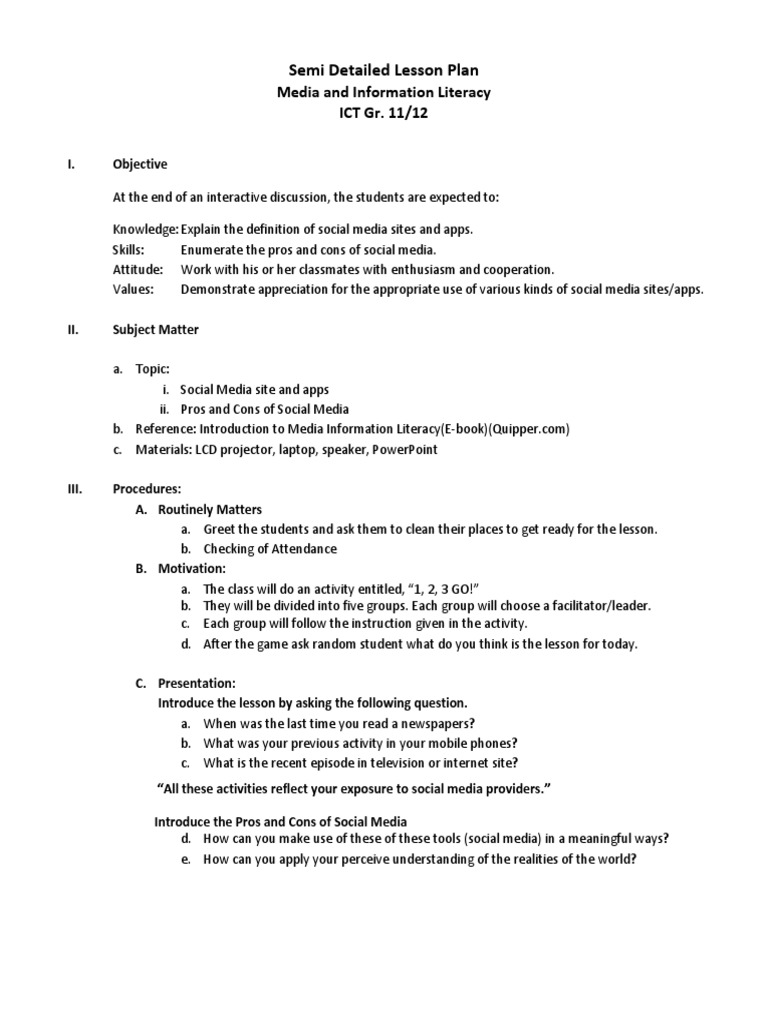 Semi Detailed Lesson Plan
Media and Information Literacy
ICT Gr. 11/12

I. Objective

At the end of an interactive discussion, the students are expected to:

Knowledge: Explain the definition of social media sites and apps.
Skills: Enumerate the pros and cons of social media.
Attitude: Work with his or her classmates with enthusiasm and cooperation.
Values: Demonstrate appreciation for the appropriate use of various kinds of social media sites/apps.

II. Subject Matter

a. Topic:
i. Social Media site and apps
ii. Pros and Cons of Social Media
b. Reference: Introduction to Media Information Literacy(E-book)(Quipper.com)
c. Materials: LCD projector, laptop, speaker, PowerPoint

III. Procedures:
A. Routinely Matters
a. Greet the students and ask them to clean their places to get ready for the lesson.
b. Checking of Attendance
B. Motivation:
a. The class will do an activity entitled, "1, 2, 3 GO!"
b. They will be divided into five groups. Each group will choose a facilitator/leader.
c. Each group will follow the instruction given in the activity.
d. After the game ask random student what do you think is the lesson for today.

C. Presentation:
Introduce the lesson by asking the following question.
a. When was the last time you read a newspapers?
b. What was your previous activity in your mobile phones?
c. What is the recent episode in television or internet site?

"All these activities reflect your exposure to social media providers."

Introduce the Pros and Cons of Social Media
d. How can you make use of these of these tools (social media) in a meaningful ways?
e. How can you apply your perceive understanding of the realities of the world?